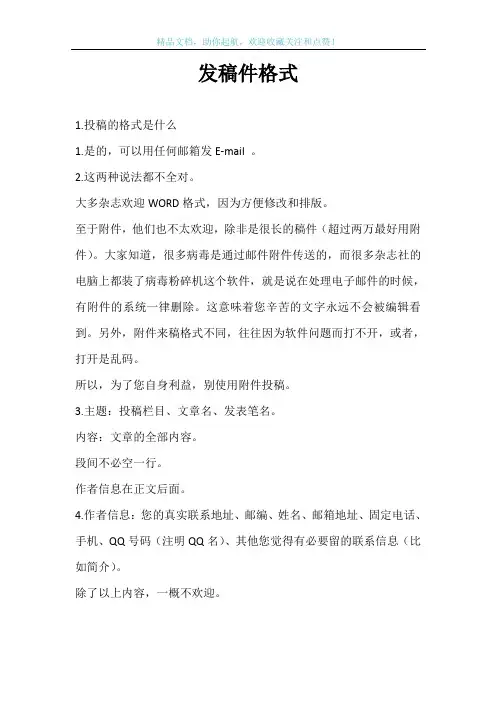 精品文档，助你起航，欢迎收藏关注和点赞！

发稿件格式

1.投稿的格式是什么

1.是的，可以用任何邮箱发 E-mail 。

2.这两种说法都不全对。

大多杂志欢迎 WORD 格式，因为方便修改和排版。

至于附件，他们也不太欢迎，除非是很长的稿件（超过两万最好用附件）。大家知道，很多病毒是通过邮件附件传送的，而很多杂志社的电脑上都装了病毒粉碎机这个软件，就是说在处理电子邮件的时候，有附件的系统一律删除。这意味着您辛苦的文字永远不会被编辑看到。另外，附件来稿格式不同，往往因为软件问题而打不开，或者，打开是乱码。

所以，为了您自身利益，别使用附件投稿。

3.主题：投稿栏目、文章名、发表笔名。

内容：文章的全部内容。

段间不必空一行。

作者信息在正文后面。

4.作者信息：您的真实联系地址、邮编、姓名、邮箱地址、固定电话、手机、QQ 号码（注明 QQ 名）、其他您觉得有必要留的联系信息（比如简介）。

除了以上内容，一概不欢迎。